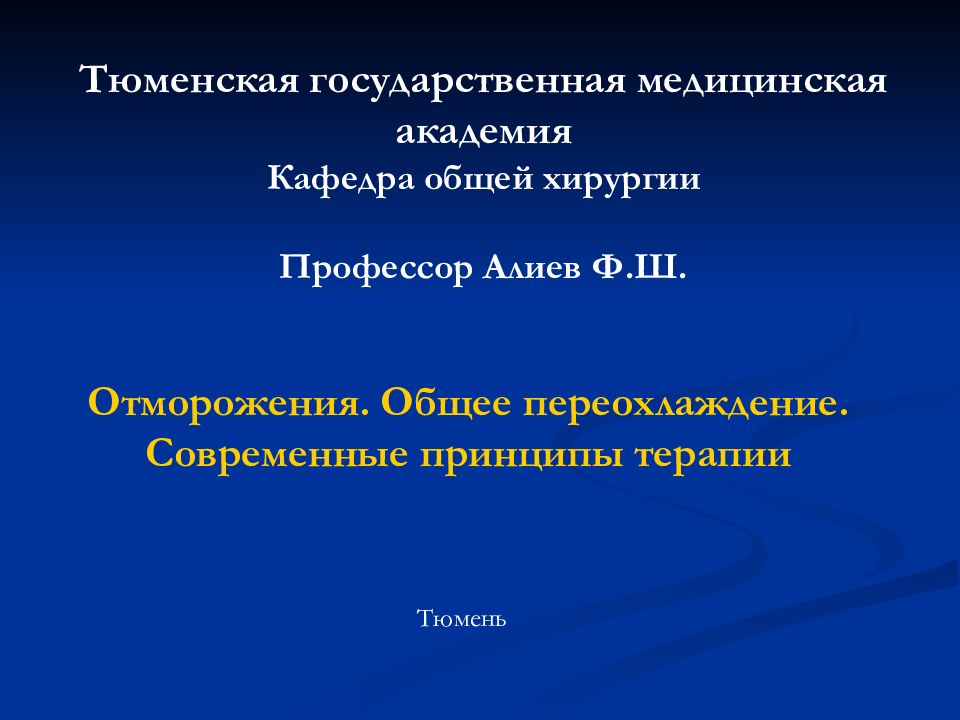 Тюменская государственная медицинская академия

Кафедра общей хирургии

Профессор Алиев Ф.Ш.

Отморожения. Общее переохлаждение. Современные принципы терапии

Тюмень